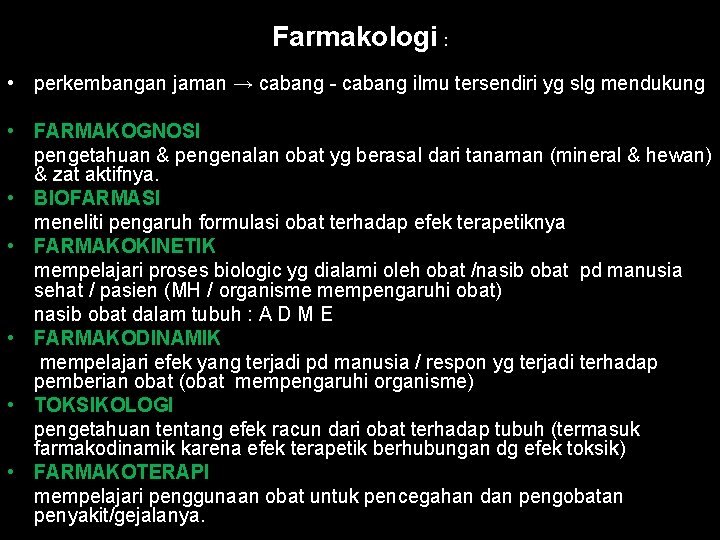 Farmakologi :

• perkembangan jaman → cabang - cabang ilmu tersendiri yg slg mendukung

• FARMAKOGNOSI
pengetahuan & pengenalan obat yg berasal dari tanaman (mineral & hewan) & zat aktifnya.

• BIOFARMASI
meneliti pengaruh formulasi obat terhadap efek terapetiknya

• FARMAKOKINETIK
mempelajari proses biologic yg dialami oleh obat /nasib obat pd manusia sehat / pasien (MH / organisme mempengaruhi obat)
nasib obat dalam tubuh : A D M E

• FARMAKODINAMIK
mempelajari efek yang terjadi pd manusia / respon yg terjadi terhadap pemberian obat (obat mempengaruhi organisme)

• TOKSIKOLOGI
pengetahuan tentang efek racun dari obat terhadap tubuh (termasuk farmakodinamik karena efek terapetik berhubungan dg efek toksik)

• FARMAKOTERAPI
mempelajari penggunaan obat untuk pencegahan dan pengobatan penyakit/gejalanya.